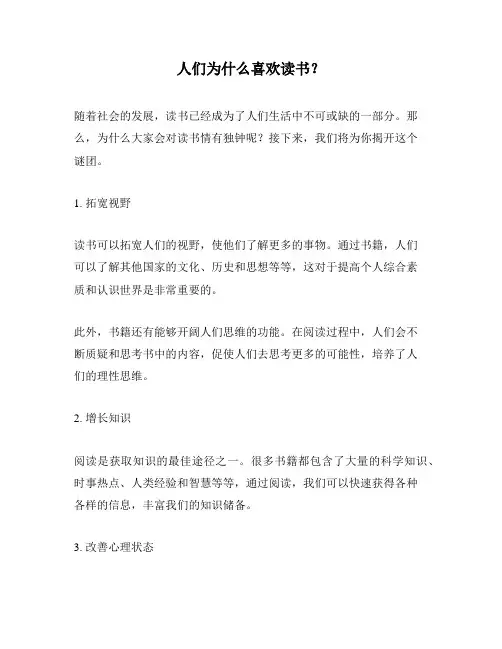 人们为什么喜欢读书？

随着社会的发展，读书已经成为了人们生活中不可或缺的一部分。那么，为什么大家会对读书情有独钟呢？接下来，我们将为你揭开这个谜团。

1. 拓宽视野

读书可以拓宽人们的视野，使他们了解更多的事物。通过书籍，人们可以了解其他国家的文化、历史和思想等等，这对于提高个人综合素质和认识世界是非常重要的。

此外，书籍还有能够开阔人们思维的功能。在阅读过程中，人们会不断质疑和思考书中的内容，促使人们去思考更多的可能性，培养了人们的理性思维。

2. 增长知识

阅读是获取知识的最佳途径之一。很多书籍都包含了大量的科学知识、时事热点、人类经验和智慧等等，通过阅读，我们可以快速获得各种各样的信息，丰富我们的知识储备。

3. 改善心理状态